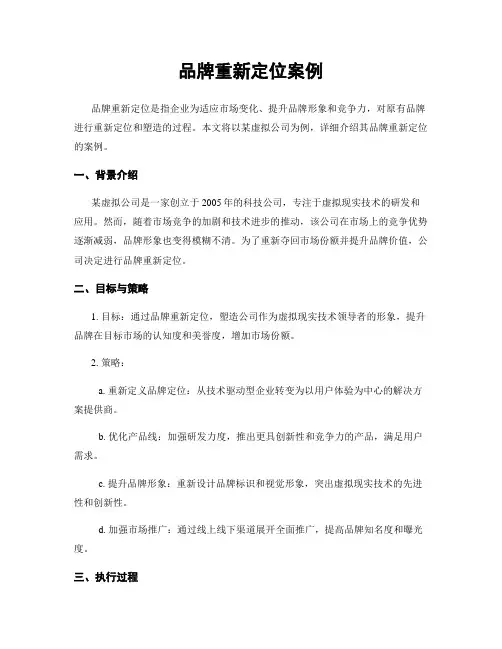 品牌重新定位案例

品牌重新定位是指企业为适应市场变化、提升品牌形象和竞争力，对原有品牌进行重新定位和塑造的过程。本文将以某虚拟公司为例，详细介绍其品牌重新定位的案例。

一、背景介绍

某虚拟公司是一家创立于2005年的科技公司，专注于虚拟现实技术的研发和应用。然而，随着市场竞争的加剧和技术进步的推动，该公司在市场上的竞争优势逐渐减弱，品牌形象也变得模糊不清。为了重新夺回市场份额并提升品牌价值，公司决定进行品牌重新定位。

二、目标与策略

1. 目标：通过品牌重新定位，塑造公司作为虚拟现实技术领导者的形象，提升品牌在目标市场的认知度和美誉度，增加市场份额。

2. 策略：

a. 重新定义品牌定位：从技术驱动型企业转变为以用户体验为中心的解决方案提供商。

b. 优化产品线：加强研发力度，推出更具创新性和竞争力的产品，满足用户需求。

c. 提升品牌形象：重新设计品牌标识和视觉形象，突出虚拟现实技术的先进性和创新性。

d. 加强市场推广：通过线上线下渠道展开全面推广，提高品牌知名度和曝光度。

三、执行过程